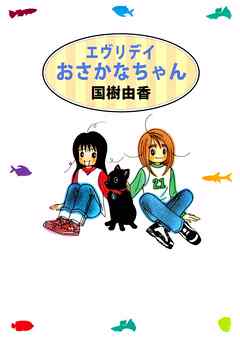 エヴリデイ
おさかなちゃん
国樹由香

21